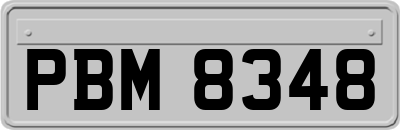 PBM 8348